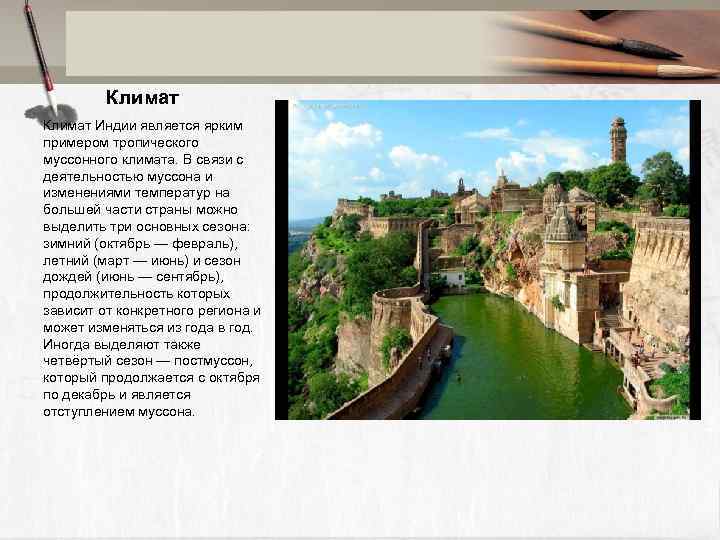 Климат

Климат Индии является ярким примером тропического муссонного климата. В связи с деятельностью муссона и изменениями температур на большей части страны можно выделить три основных сезона: зимний (октябрь — февраль), летний (март — июнь) и сезон дождей (июнь — сентябрь), продолжительность которых зависит от конкретного региона и может изменяться из года в год. Иногда выделяют также четвёртый сезон — постмуссон, который продолжается с октября по декабрь и является отступлением муссона.